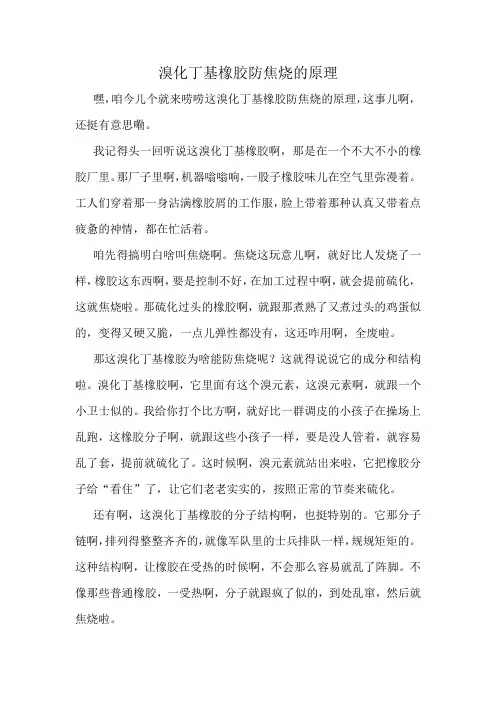 溴化丁基橡胶防焦烧的原理

嘿，咱今儿个就来唠唠这溴化丁基橡胶防焦烧的原理，这事儿啊，还挺有意思嘞。

我记得头一回听说这溴化丁基橡胶啊，那是在一个不大不小的橡胶厂里。那厂子里啊，机器嗡嗡响，一股子橡胶味儿在空气里弥漫着。工人们穿着那一身沾满橡胶屑的工作服，脸上带着那种认真又带着点疲惫的神情，都在忙活着。

咱先得搞明白啥叫焦烧啊。焦烧这玩意儿啊，就好比人发烧了一样，橡胶这东西啊，要是控制不好，在加工过程中啊，就会提前硫化，这就焦烧啦。那硫化过头的橡胶啊，就跟那煮熟了又煮过头的鸡蛋似的，变得又硬又脆，一点儿弹性都没有，这还咋用啊，全废啦。

那这溴化丁基橡胶为啥能防焦烧呢？这就得说说它的成分和结构啦。溴化丁基橡胶啊，它里面有这个溴元素，这溴元素啊，就跟一个小卫士似的。我给你打个比方啊，就好比一群调皮的小孩子在操场上乱跑，这橡胶分子啊，就跟这些小孩子一样，要是没人管着，就容易乱了套，提前就硫化了。这时候啊，溴元素就站出来啦，它把橡胶分子给“看住”了，让它们老老实实的，按照正常的节奏来硫化。

还有啊，这溴化丁基橡胶的分子结构啊，也挺特别的。它那分子链啊，排列得整整齐齐的，就像军队里的士兵排队一样，规规矩矩的。这种结构啊，让橡胶在受热的时候啊，不会那么容易就乱了阵脚。不像那些普通橡胶，一受热啊，分子就跟疯了似的，到处乱窜，然后就焦烧啦。